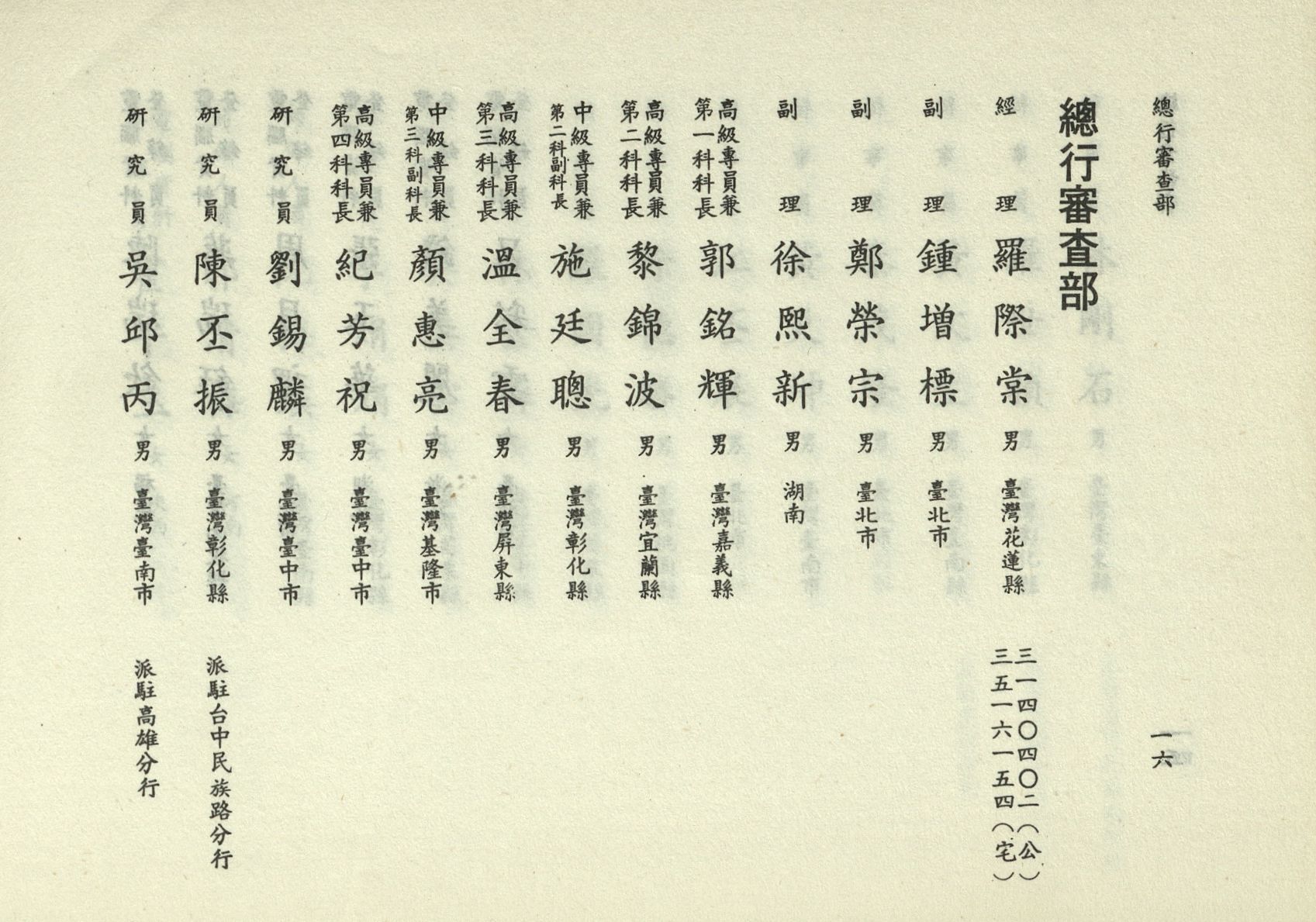 總行審查部

一六

總行審查部

經理 羅際棠 男 臺灣花蓮縣 三一四〇四〇二（公） 三五一六一五四（宅）

副理 鍾增標 男 臺北市

副理 鄭榮宗 男 臺北市

副理 徐熙新 男 湖南

高級專員兼第一科科長 郭銘輝 男 臺灣嘉義縣

高級專員兼第二科科長 黎錦波 男 臺灣宜蘭縣

中級專員兼第二科副科長 施廷聰 男 臺灣彰化縣

高級專員兼第三科科長 溫全春 男 臺灣屏東縣

中級專員兼第三科副科長 顏惠亮 男 臺灣基隆市

高級專員兼第四科科長 紀芳祝 男 臺灣臺中市

研究員 劉錫麟 男 臺灣臺中市

研究員 陳丕振 男 臺灣彰化縣 派駐台中民族路分行

研究員 吳邱丙 男 臺灣臺南市 派駐高雄分行